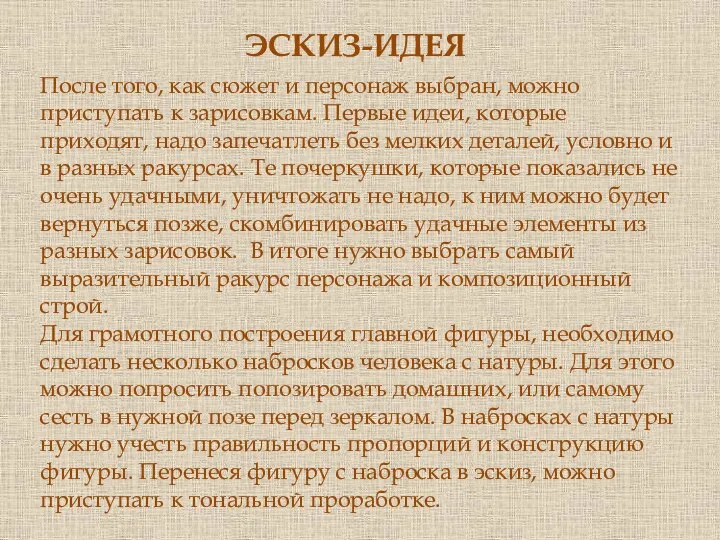 ЭСКИЗ-ИДЕЯ

После того, как сюжет и персонаж выбран, можно приступать к зарисовкам. Первые идеи, которые приходят, надо запечатлеть без мелких деталей, условно и в разных ракурсах. Те почеркушки, которые показались не очень удачными, уничтожать не надо, к ним можно будет вернуться позже, скомбинировать удачные элементы из разных зарисовок. В итоге нужно выбрать самый выразительный ракурс персонажа и композиционный строй.
Для грамотного построения главной фигуры, необходимо сделать несколько набросков человека с натуры. Для этого можно попросить попозировать домашних, или самому сесть в нужной позе перед зеркалом. В набросках с натуры нужно учесть правильность пропорций и конструкцию фигуры. Перенеся фигуру с наброска в эскиз, можно приступать к тональной проработке.